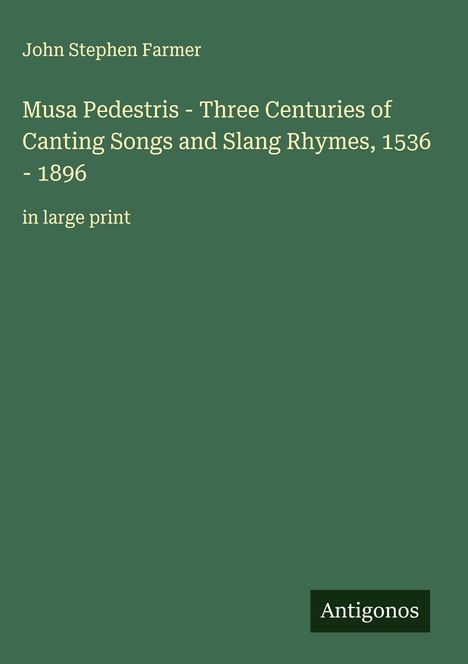 John Stephen Farmer

Musa Pedestris - Three Centuries of Canting Songs and Slang Rhymes, 1536 - 1896

in large print

Antigonos